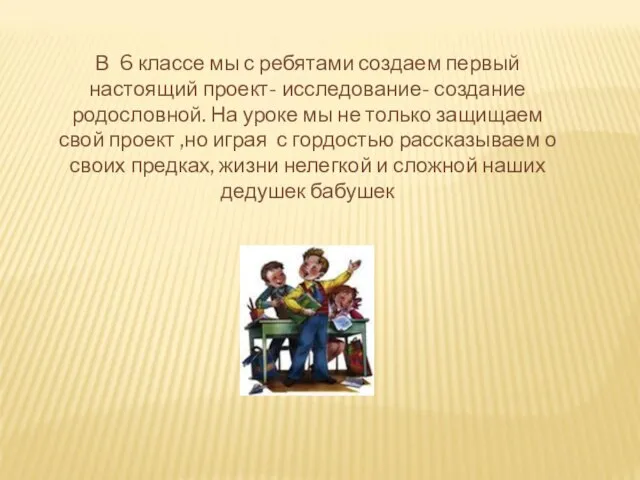 В 6 классе мы с ребятами создаем первый настоящий проект- исследование- создание родословной. На уроке мы не только защищаем свой проект ,но играя с гордостью рассказываем о своих предках, жизни нелегкой и сложной наших дедушек бабушек